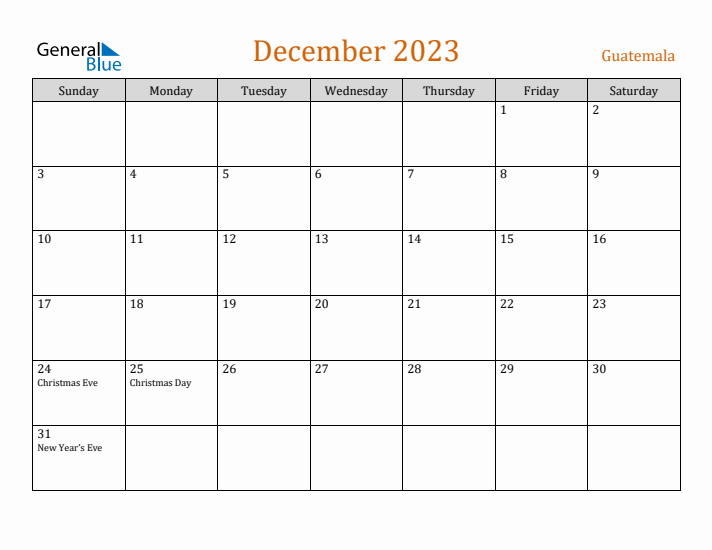 General Blue

December 2023

Guatemala

| Sunday | Monday | Tuesday | Wednesday | Thursday | Friday | Saturday |
|---|---|---|---|---|---|---|
| | | | | | 1 | 2 |
| 3 | 4 | 5 | 6 | 7 | 8 | 9 |
| 10 | 11 | 12 | 13 | 14 | 15 | 16 |
| 17 | 18 | 19 | 20 | 21 | 22 | 23 |
| 24 Christmas Eve | 25 Christmas Day | 26 | 27 | 28 | 29 | 30 |
| 31 New Year's Eve | | | | | | |